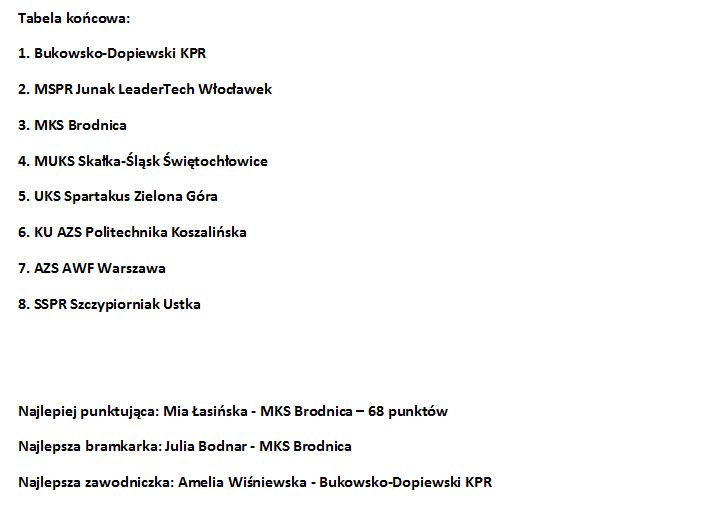 Tabela końcowa:

1. Bukowsko-Dopiewski KPR

2. MSPR Junak LeaderTech Włocławek

3. MKS Brodnica

4. MUKS Skałka-Śląsk Świętochłowice

5. UKS Spartakus Zielona Góra

6. KU AZS Politechnika Koszalińska

7. AZS AWF Warszawa

8. SSPR Szczypiorniak Ustka

Najlepiej punktująca: Mia Łasińska - MKS Brodnica – 68 punktów

Najlepsza bramkarka: Julia Bodnar - MKS Brodnica

Najlepsza zawodniczka: Amelia Wiśniewska - Bukowsko-Dopiewski KPR